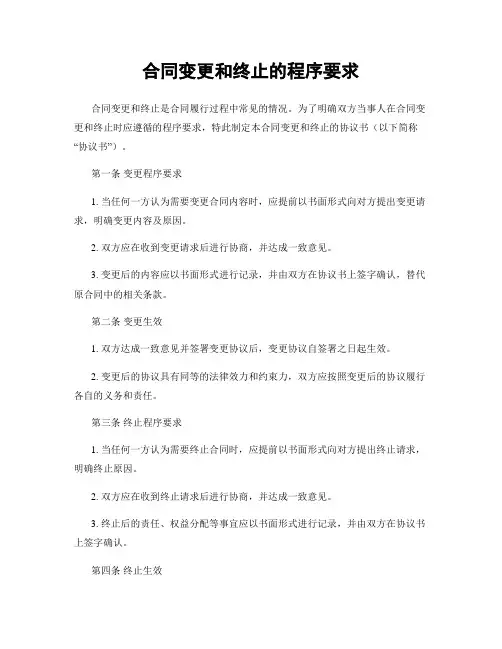 合同变更和终止的程序要求

合同变更和终止是合同履行过程中常见的情况。为了明确双方当事人在合同变更和终止时应遵循的程序要求，特此制定本合同变更和终止的协议书（以下简称“协议书”）。

第一条 变更程序要求

1. 当任何一方认为需要变更合同内容时，应提前以书面形式向对方提出变更请求，明确变更内容及原因。

2. 双方应在收到变更请求后进行协商，并达成一致意见。

3. 变更后的内容应以书面形式进行记录，并由双方在协议书上签字确认，替代原合同中的相关条款。

第二条 变更生效

1. 双方达成一致意见并签署变更协议后，变更协议自签署之日起生效。

2. 变更后的协议具有同等的法律效力和约束力，双方应按照变更后的协议履行各自的义务和责任。

第三条 终止程序要求

1. 当任何一方认为需要终止合同时，应提前以书面形式向对方提出终止请求，明确终止原因。

2. 双方应在收到终止请求后进行协商，并达成一致意见。

3. 终止后的责任、权益分配等事宜应以书面形式进行记录，并由双方在协议书上签字确认。

第四条 终止生效